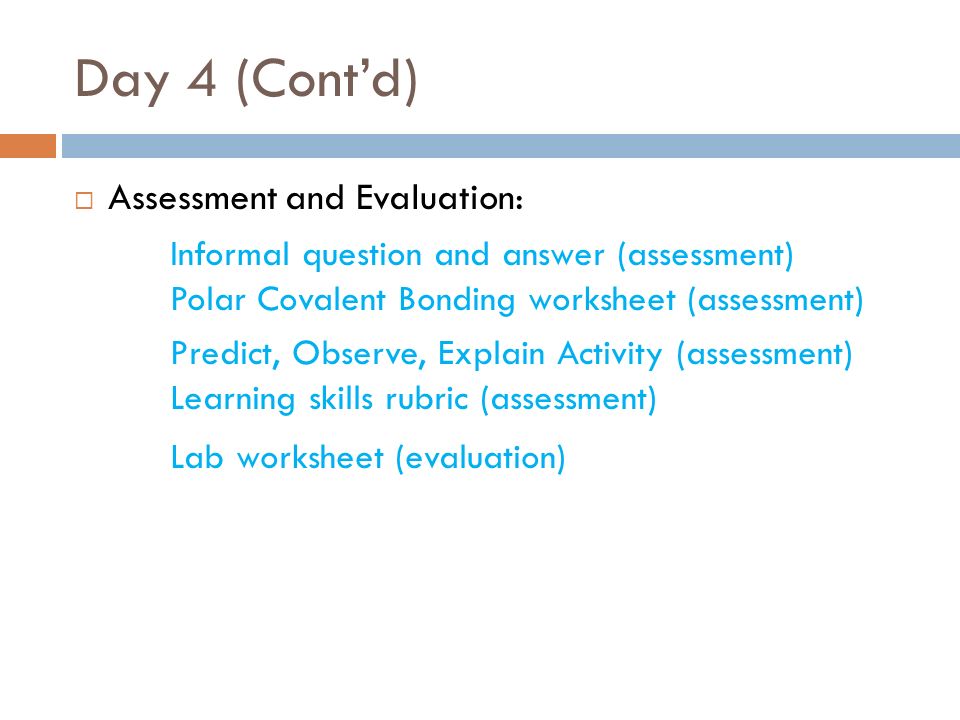 Day 4 (Cont'd)

Assessment and Evaluation:

Informal question and answer (assessment)
Polar Covalent Bonding worksheet (assessment)

Predict, Observe, Explain Activity (assessment)
Learning skills rubric (assessment)

Lab worksheet (evaluation)